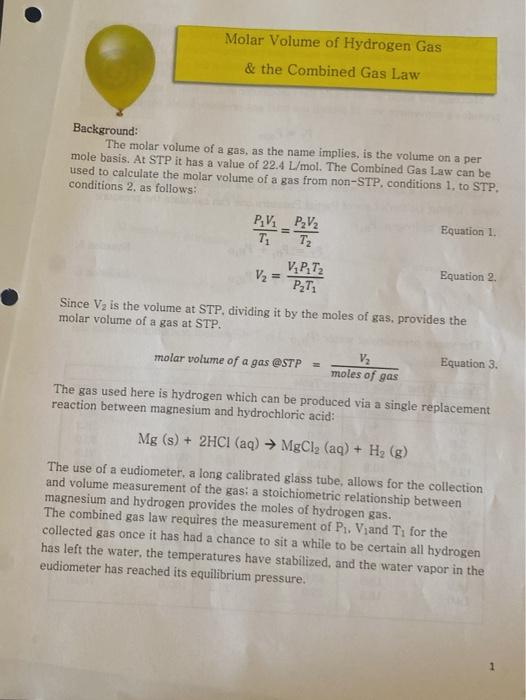 Molar Volume of Hydrogen Gas

& the Combined Gas Law

Background:

The molar volume of a gas, as the name implies, is the volume on a per mole basis. At STP it has a value of 22.4 L/mol. The Combined Gas Law can be used to calculate the molar volume of a gas from non-STP, conditions 1, to STP, conditions 2, as follows:

$\frac{P_1V_1}{T_1} = \frac{P_2V_2}{T_2}$ Equation 1.

$V_2 = \frac{V_1P_1T_2}{P_2T_1}$ Equation 2.

Since $V_2$ is the volume at STP, dividing it by the moles of gas, provides the molar volume of a gas at STP.

$molar\ volume\ of\ a\ gas\ @STP = \frac{V_2}{moles\ of\ gas}$ Equation 3.

The gas used here is hydrogen which can be produced via a single replacement reaction between magnesium and hydrochloric acid:

$Mg\ (s) + 2HCl\ (aq) \rightarrow MgCl_2\ (aq) + H_2\ (g)$

The use of a eudiometer, a long calibrated glass tube, allows for the collection and volume measurement of the gas; a stoichiometric relationship between magnesium and hydrogen provides the moles of hydrogen gas.
The combined gas law requires the measurement of $P_1$, $V_1$and $T_1$ for the collected gas once it has had a chance to sit a while to be certain all hydrogen has left the water, the temperatures have stabilized, and the water vapor in the eudiometer has reached its equilibrium pressure.

1